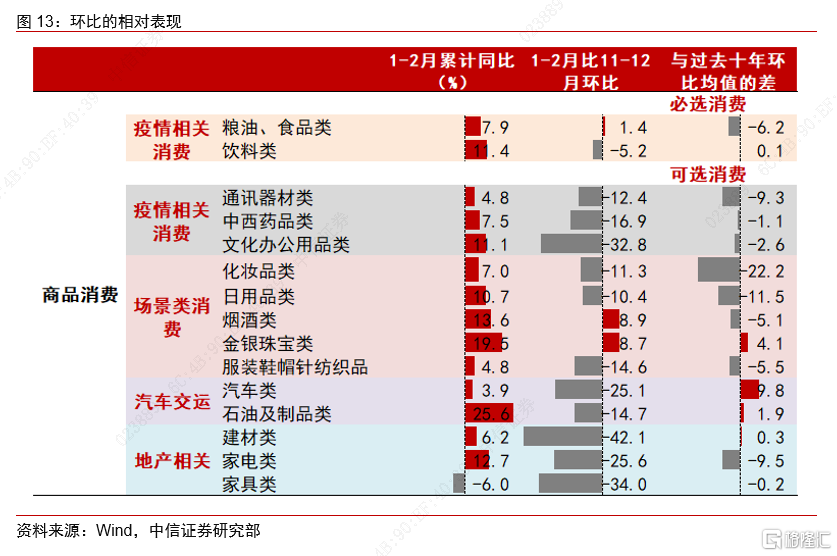 图 13：环比的相对表现

| | | | 1-2月累计同比（%） | 1-2月比11-12月环比 | 与过去十年环比均值的差 |
|---|---|---|---|---|---|
| | | | | | 必选消费 |
| 商品消费 | 疫情相关消费 | 粮油、食品类 | 7.9 | 1.4 | -6.2 |
| | | 饮料类 | 11.4 | -5.2 | 0.1 |
| | | | | | 可选消费 |
| | 疫情相关消费 | 通讯器材类 | 4.8 | -12.4 | -9.3 |
| | | 中西药品类 | 7.5 | -16.9 | -1.1 |
| | | 文化办公用品类 | 11.1 | -32.8 | -2.6 |
| | 场景类消费 | 化妆品类 | 7.0 | -11.3 | -22.2 |
| | | 日用品类 | 10.7 | -10.4 | -11.5 |
| | | 烟酒类 | 13.6 | 8.9 | -5.1 |
| | | 金银珠宝类 | 19.5 | 8.7 | 4.1 |
| | | 服装鞋帽针纺织品 | 4.8 | -14.6 | -5.5 |
| | 汽车交运 | 汽车类 | 3.9 | -25.1 | 9.8 |
| | | 石油及制品类 | 25.6 | -14.7 | 1.9 |
| | 地产相关 | 建材类 | 6.2 | -42.1 | 0.3 |
| | | 家电类 | 12.7 | -25.6 | -9.5 |
| | | 家具类 | -6.0 | -34.0 | -0.2 |

资料来源：Wind，中信证券研究部

格隆汇